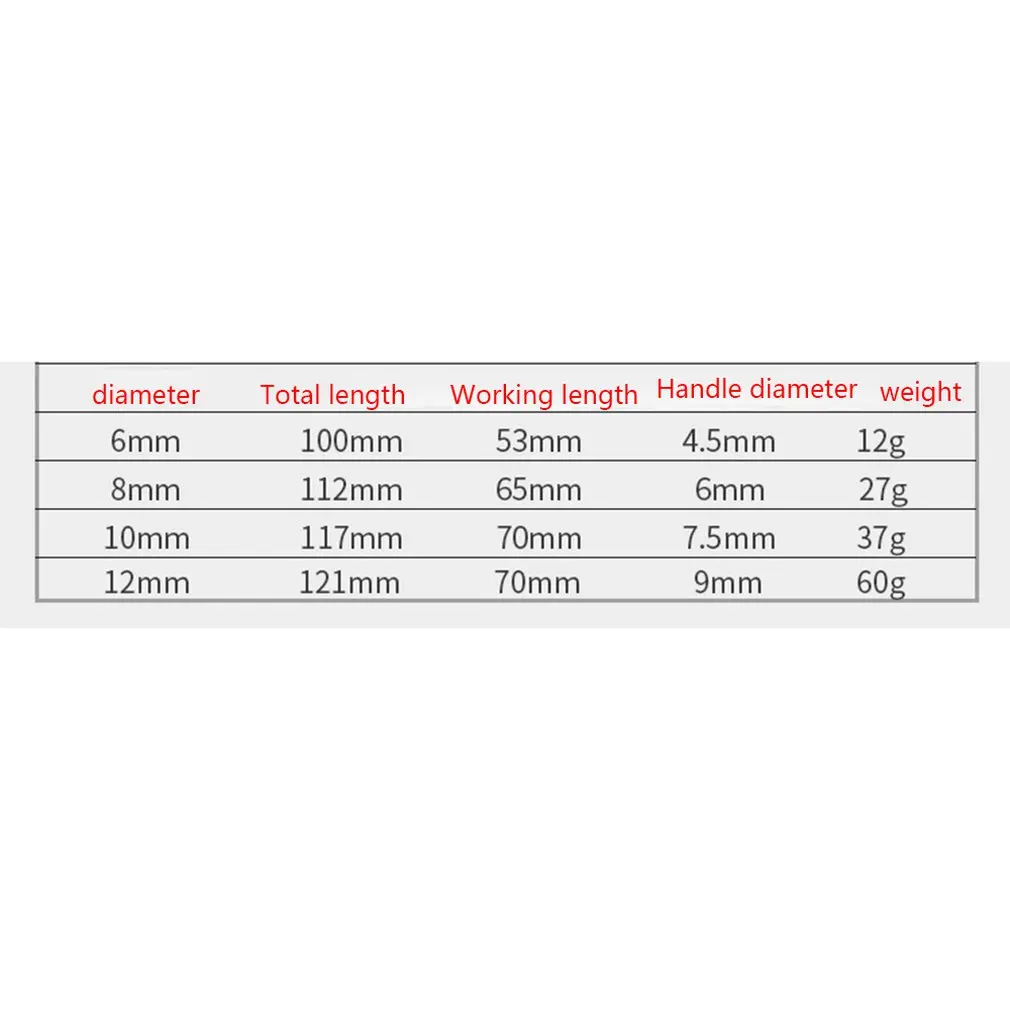 | diameter | Total length | Working length | Handle diameter | weight |
|---|---|---|---|---|
| 6mm | 100mm | 53mm | 4.5mm | 12g |
| 8mm | 112mm | 65mm | 6mm | 27g |
| 10mm | 117mm | 70mm | 7.5mm | 37g |
| 12mm | 121mm | 70mm | 9mm | 60g |